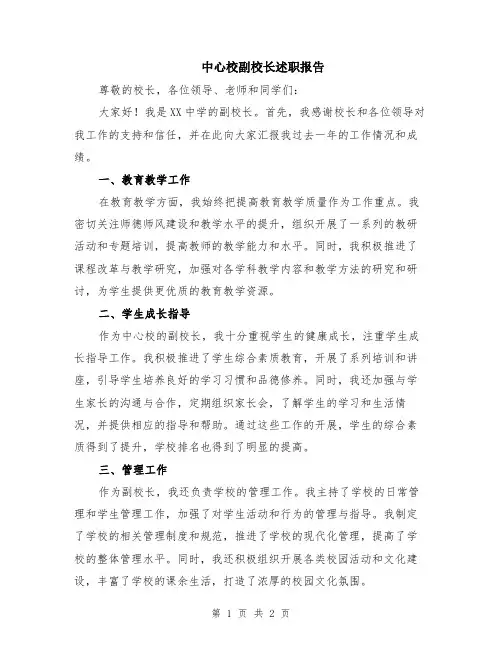 中心校副校长述职报告

尊敬的校长，各位领导、老师和同学们：

大家好！我是XX中学的副校长。首先，我感谢校长和各位领导对我工作的支持和信任，并在此向大家汇报我过去一年的工作情况和成绩。

一、教育教学工作

在教育教学方面，我始终把提高教育教学质量作为工作重点。我密切关注师德师风建设和教学水平的提升，组织开展了一系列的教研活动和专题培训，提高教师的教学能力和水平。同时，我积极推进了课程改革与教学研究，加强对各学科教学内容和教学方法的研究和研讨，为学生提供更优质的教育教学资源。

二、学生成长指导

作为中心校的副校长，我十分重视学生的健康成长，注重学生成长指导工作。我积极推进了学生综合素质教育，开展了系列培训和讲座，引导学生培养良好的学习习惯和品德修养。同时，我还加强与学生家长的沟通与合作，定期组织家长会，了解学生的学习和生活情况，并提供相应的指导和帮助。通过这些工作的开展，学生的综合素质得到了提升，学校排名也得到了明显的提高。

三、管理工作

作为副校长，我还负责学校的管理工作。我主持了学校的日常管理和学生管理工作，加强了对学生活动和行为的管理与指导。我制定了学校的相关管理制度和规范，推进了学校的现代化管理，提高了学校的整体管理水平。同时，我还积极组织开展各类校园活动和文化建设，丰富了学校的课余生活，打造了浓厚的校园文化氛围。

第 1 页 共 2 页